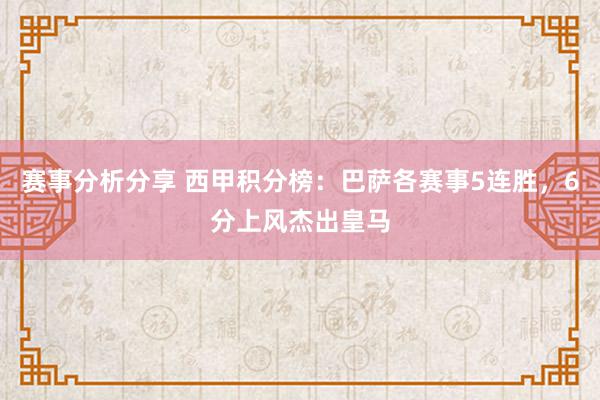 赛事分析分享 西甲积分榜：巴萨各赛事5连胜，6分上风杰出皇马